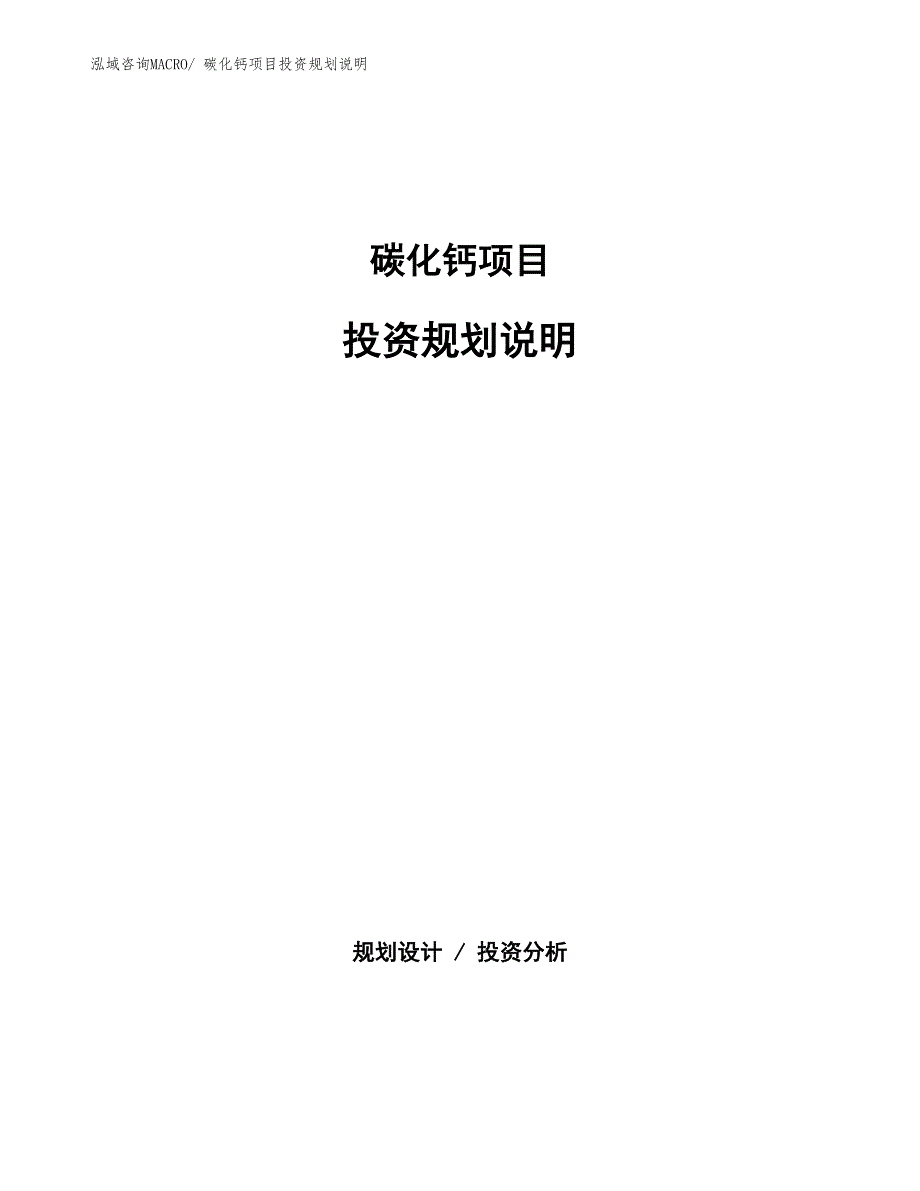 泓域咨询MACRO/ 碳化钙项目投资规划说明

碳化钙项目

投资规划说明

规划设计 / 投资分析